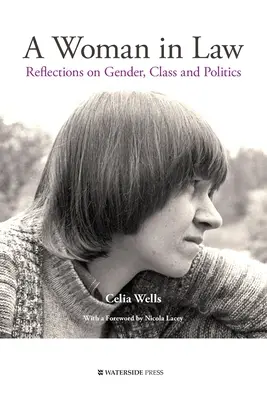 A Woman in Law
Reflections on Gender, Class and Politics

Celia Wells

With a Foreword by Nicola Lacey

WATERSIDE PRESS